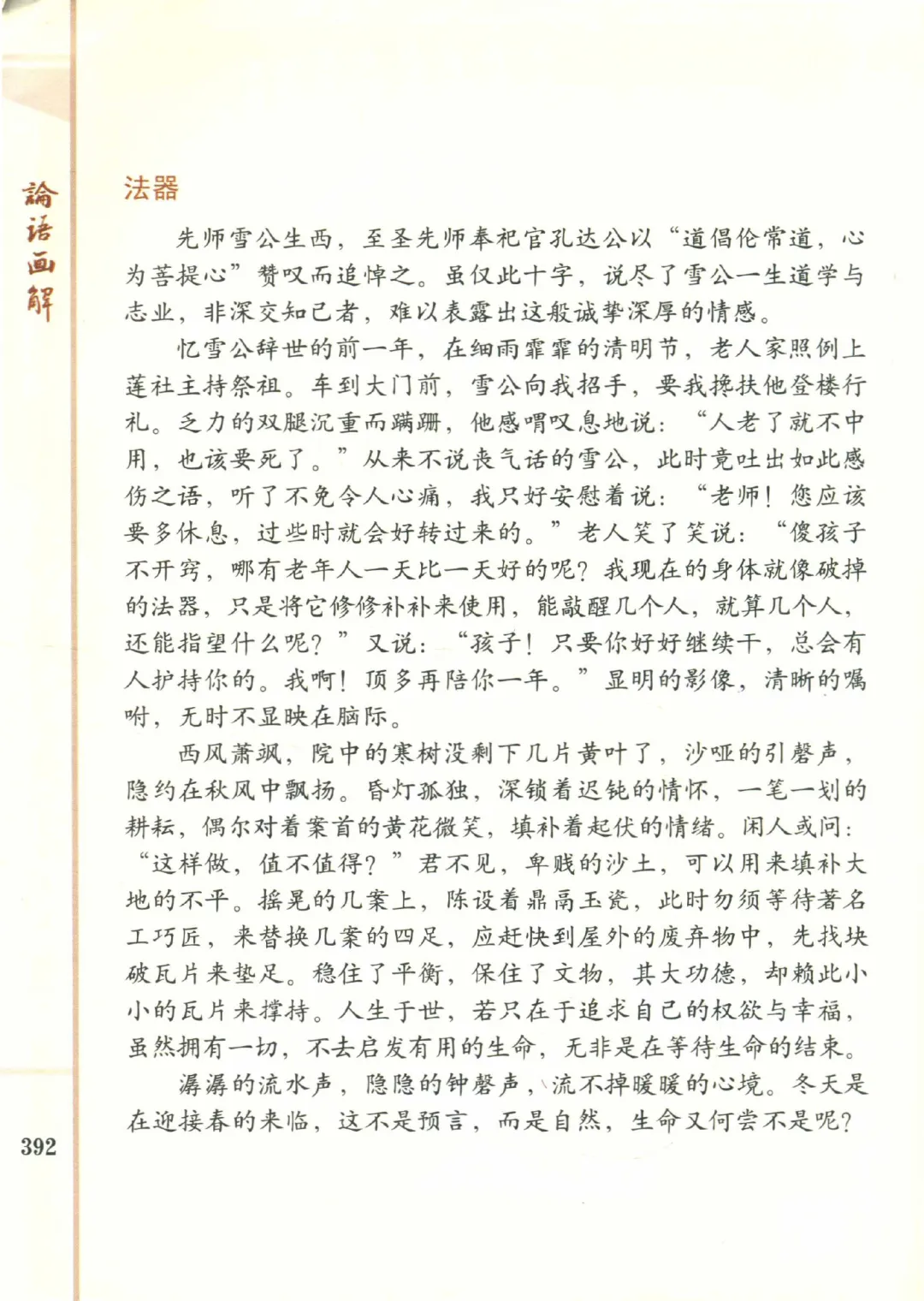 論語画解

法器

先师雪公生西，至圣先师奉祀官孔达公以“道倡伦常道，心为菩提心”赞叹而追悼之。虽仅此十字，说尽了雪公一生道学与志业，非深交知己者，难以表露出这般诚挚深厚的情感。

忆雪公辞世的前一年，在细雨霏霏的清明节，老人家照例上莲社主持祭祖。车到大门前，雪公向我招手，要我搀扶他登楼行礼。乏力的双腿沉重而蹒跚，他感喟叹息地说：“人老了就不中用，也该要死了。”从来不说丧气话的雪公，此时竟吐出如此感伤之语，听了不免令人心痛，我只好安慰着说：“老师！您应该要多休息，过些时就会好转过来的。”老人笑了笑说：“傻孩子不开窍，哪有老年人一天比一天好的呢？我现在的身体就像破掉的法器，只是将它修修补补来使用，能敲醒几个人，就算几个人，还能指望什么呢？”又说：“孩子！只要你好好继续干，总会有人护持你的。我啊！顶多再陪你一年。”显明的影像，清晰的嘱咐，无时不显映在脑际。

西风萧飒，院中的寒树没剩下几片黄叶了，沙哑的引磬声，隐约在秋风中飘扬。昏灯孤独，深锁着迟钝的情怀，一笔一划的耕耘，偶尔对着案首的黄花微笑，填补着起伏的情绪。闲人或问：“这样做，值不值得？”君不见，卑贱的沙土，可以用来填补大地的不平。摇晃的几案上，陈设着鼎鬲玉瓷，此时勿须等待著名工巧匠，来替换几案的四足，应赶快到屋外的废弃物中，先找块破瓦片来垫足。稳住了平衡，保住了文物，其大功德，却赖此小小的瓦片来撑持。人生于世，若只在于追求自己的权欲与幸福，虽然拥有一切，不去启发有用的生命，无非是在等待生命的结束。

潺潺的流水声，隐隐的钟磬声，流不掉暖暖的心境。冬天是在迎接春的来临，这不是预言，而是自然，生命又何尝不是呢？

392